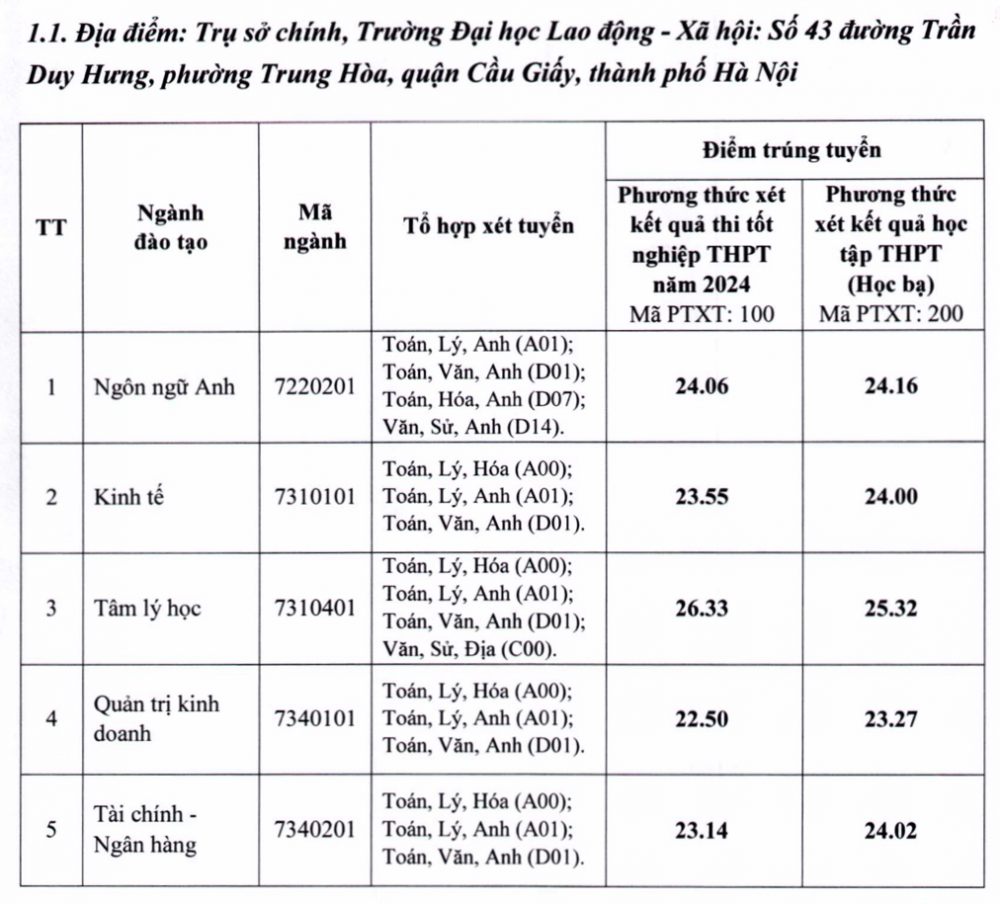 1.1. Địa điểm: Trụ sở chính, Trường Đại học Lao động - Xã hội: Số 43 đường Trần Duy Hưng, phường Trung Hòa, quận Cầu Giấy, thành phố Hà Nội

| TT | Ngành đào tạo | Mã ngành | Tổ hợp xét tuyển | Điểm trúng tuyển: Phương thức xét kết quả thi tốt nghiệp THPT năm 2024 Mã PTXT: 100 | Điểm trúng tuyển: Phương thức xét kết quả học tập THPT (Học bạ) Mã PTXT: 200 |
|---|---|---|---|---|---|
| 1 | Ngôn ngữ Anh | 7220201 | Toán, Lý, Anh (A01); Toán, Văn, Anh (D01); Toán, Hóa, Anh (D07); Văn, Sử, Anh (D14). | 24.06 | 24.16 |
| 2 | Kinh tế | 7310101 | Toán, Lý, Hóa (A00); Toán, Lý, Anh (A01); Toán, Văn, Anh (D01). | 23.55 | 24.00 |
| 3 | Tâm lý học | 7310401 | Toán, Lý, Hóa (A00); Toán, Lý, Anh (A01); Toán, Văn, Anh (D01); Văn, Sử, Địa (C00). | 26.33 | 25.32 |
| 4 | Quản trị kinh doanh | 7340101 | Toán, Lý, Hóa (A00); Toán, Lý, Anh (A01); Toán, Văn, Anh (D01). | 22.50 | 23.27 |
| 5 | Tài chính - Ngân hàng | 7340201 | Toán, Lý, Hóa (A00); Toán, Lý, Anh (A01); Toán, Văn, Anh (D01). | 23.14 | 24.02 |